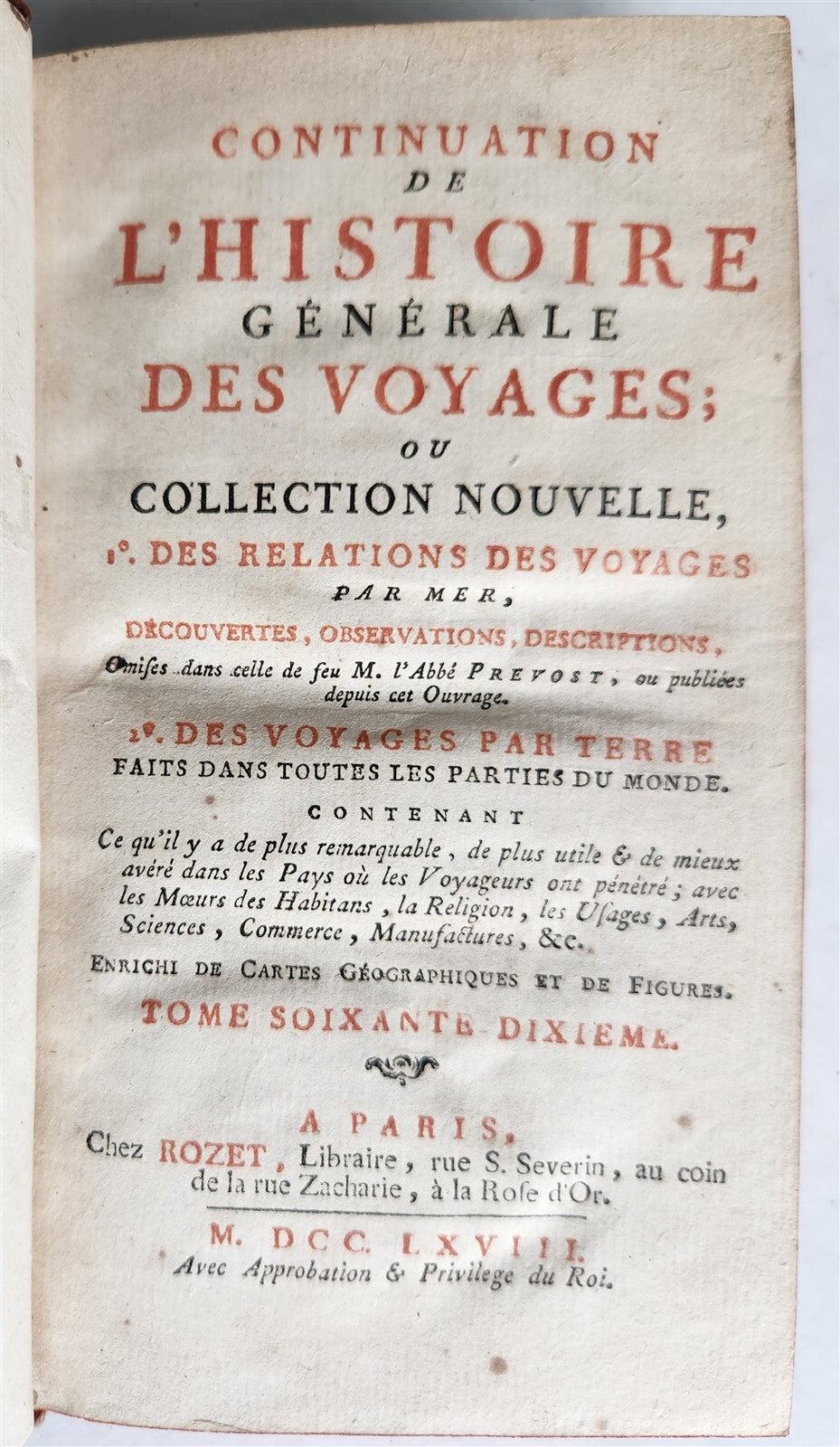 CONTINUATION
DE
L'HISTOIRE
GÉNÉRALE
DES VOYAGES;
OU
COLLECTION NOUVELLE,

1°. DES RELATIONS DES VOYAGES
PAR MER,
DÉCOUVERTES, OBSERVATIONS, DESCRIPTIONS,
Omises dans celle de feu M. l'Abbé PREVOST, ou publiées depuis cet Ouvrage.

2°. DES VOYAGES PAR TERRE
FAITS DANS TOUTES LES PARTIES DU MONDE.

CONTENANT
Ce qu'il y a de plus remarquable, de plus utile & de mieux avéré dans les Pays où les Voyageurs ont pénétré; avec les Mœurs des Habitans, la Religion, les Usages, Arts, Sciences, Commerce, Manufactures, &c.

ENRICHI DE CARTES GÉOGRAPHIQUES ET DE FIGURES.

TOME SOIXANTE-DIXIEME.

A PARIS,
Chez ROZET, Libraire, rue S. Severin, au coin de la rue Zacharie, à la Rose d'Or.

M. DCC. LXVIII.
Avec Approbation & Privilege du Roi.